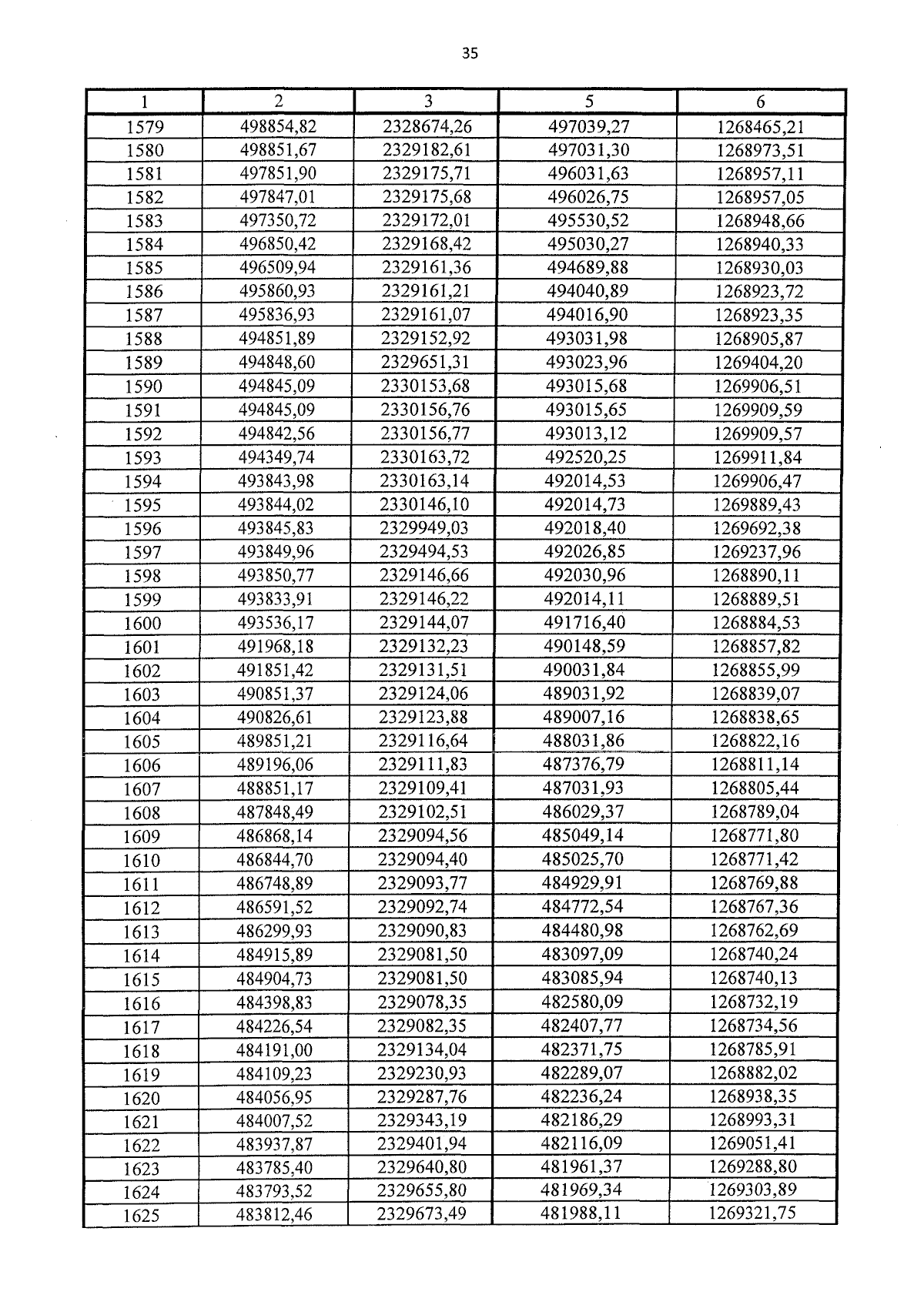 35

| 1 | 2 | 3 | 5 | 6 |
|---|---|---|---|---|
| 1579 | 498854,82 | 2328674,26 | 497039,27 | 1268465,21 |
| 1580 | 498851,67 | 2329182,61 | 497031,30 | 1268973,51 |
| 1581 | 497851,90 | 2329175,71 | 496031,63 | 1268957,11 |
| 1582 | 497847,01 | 2329175,68 | 496026,75 | 1268957,05 |
| 1583 | 497350,72 | 2329172,01 | 495530,52 | 1268948,66 |
| 1584 | 496850,42 | 2329168,42 | 495030,27 | 1268940,33 |
| 1585 | 496509,94 | 2329161,36 | 494689,88 | 1268930,03 |
| 1586 | 495860,93 | 2329161,21 | 494040,89 | 1268923,72 |
| 1587 | 495836,93 | 2329161,07 | 494016,90 | 1268923,35 |
| 1588 | 494851,89 | 2329152,92 | 493031,98 | 1268905,87 |
| 1589 | 494848,60 | 2329651,31 | 493023,96 | 1269404,20 |
| 1590 | 494845,09 | 2330153,68 | 493015,68 | 1269906,51 |
| 1591 | 494845,09 | 2330156,76 | 493015,65 | 1269909,59 |
| 1592 | 494842,56 | 2330156,77 | 493013,12 | 1269909,57 |
| 1593 | 494349,74 | 2330163,72 | 492520,25 | 1269911,84 |
| 1594 | 493843,98 | 2330163,14 | 492014,53 | 1269906,47 |
| 1595 | 493844,02 | 2330146,10 | 492014,73 | 1269889,43 |
| 1596 | 493845,83 | 2329949,03 | 492018,40 | 1269692,38 |
| 1597 | 493849,96 | 2329494,53 | 492026,85 | 1269237,96 |
| 1598 | 493850,77 | 2329146,66 | 492030,96 | 1268890,11 |
| 1599 | 493833,91 | 2329146,22 | 492014,11 | 1268889,51 |
| 1600 | 493536,17 | 2329144,07 | 491716,40 | 1268884,53 |
| 1601 | 491968,18 | 2329132,23 | 490148,59 | 1268857,82 |
| 1602 | 491851,42 | 2329131,51 | 490031,84 | 1268855,99 |
| 1603 | 490851,37 | 2329124,06 | 489031,92 | 1268839,07 |
| 1604 | 490826,61 | 2329123,88 | 489007,16 | 1268838,65 |
| 1605 | 489851,21 | 2329116,64 | 488031,86 | 1268822,16 |
| 1606 | 489196,06 | 2329111,83 | 487376,79 | 1268811,14 |
| 1607 | 488851,17 | 2329109,41 | 487031,93 | 1268805,44 |
| 1608 | 487848,49 | 2329102,51 | 486029,37 | 1268789,04 |
| 1609 | 486868,14 | 2329094,56 | 485049,14 | 1268771,80 |
| 1610 | 486844,70 | 2329094,40 | 485025,70 | 1268771,42 |
| 1611 | 486748,89 | 2329093,77 | 484929,91 | 1268769,88 |
| 1612 | 486591,52 | 2329092,74 | 484772,54 | 1268767,36 |
| 1613 | 486299,93 | 2329090,83 | 484480,98 | 1268762,69 |
| 1614 | 484915,89 | 2329081,50 | 483097,09 | 1268740,24 |
| 1615 | 484904,73 | 2329081,50 | 483085,94 | 1268740,13 |
| 1616 | 484398,83 | 2329078,35 | 482580,09 | 1268732,19 |
| 1617 | 484226,54 | 2329082,35 | 482407,77 | 1268734,56 |
| 1618 | 484191,00 | 2329134,04 | 482371,75 | 1268785,91 |
| 1619 | 484109,23 | 2329230,93 | 482289,07 | 1268882,02 |
| 1620 | 484056,95 | 2329287,76 | 482236,24 | 1268938,35 |
| 1621 | 484007,52 | 2329343,19 | 482186,29 | 1268993,31 |
| 1622 | 483937,87 | 2329401,94 | 482116,09 | 1269051,41 |
| 1623 | 483785,40 | 2329640,80 | 481961,37 | 1269288,80 |
| 1624 | 483793,52 | 2329655,80 | 481969,34 | 1269303,89 |
| 1625 | 483812,46 | 2329673,49 | 481988,11 | 1269321,75 |